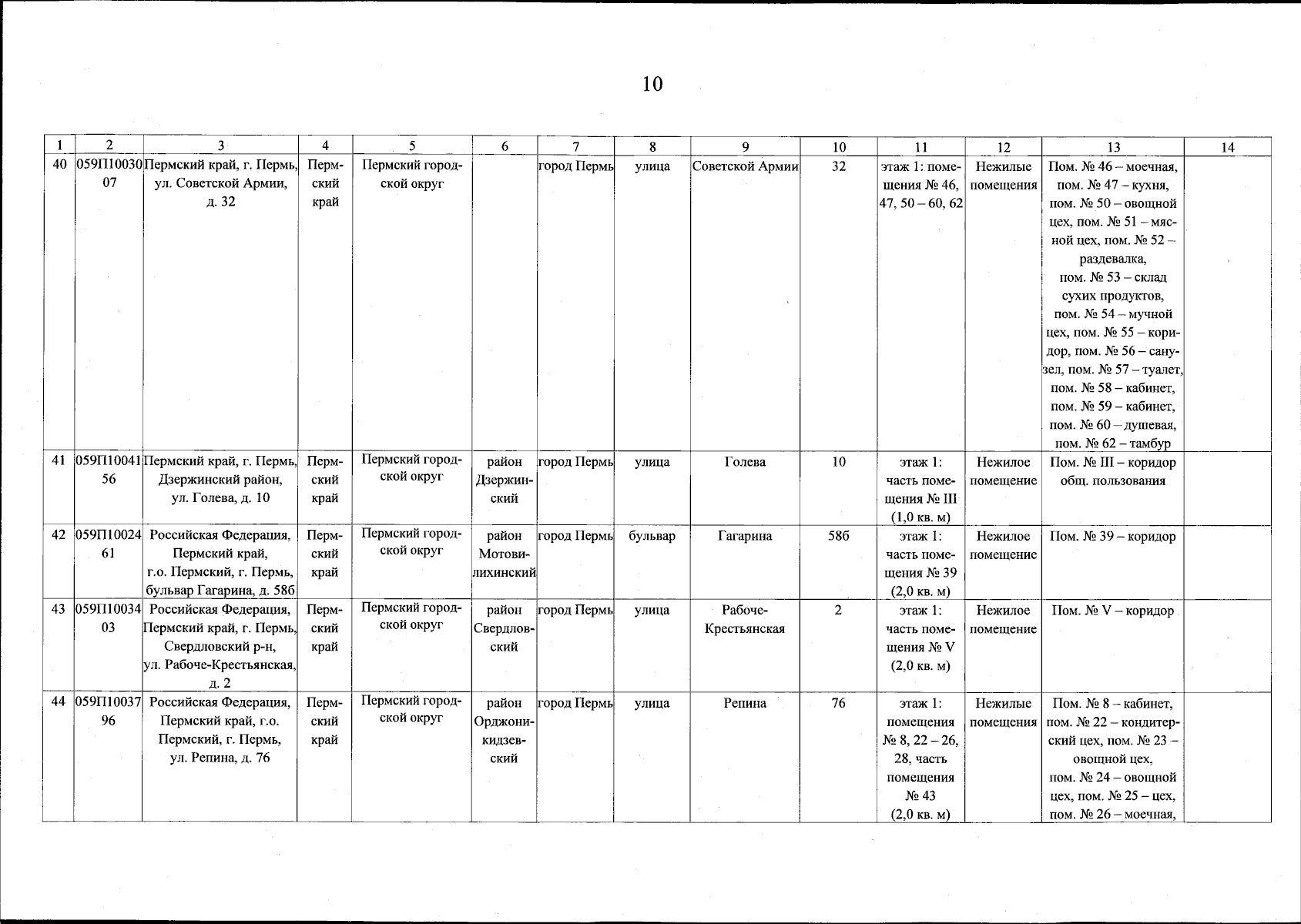 10

| 1 | 2 | 3 | 4 | 5 | 6 | 7 | 8 | 9 | 10 | 11 | 12 | 13 | 14 |
|---|---|---|---|---|---|---|---|---|---|---|---|---|---|
| 40 | 059П1003007 | Пермский край, г. Пермь, ул. Советской Армии, д. 32 | Пермский край | Пермский городской округ | | город Пермь | улица | Советской Армии | 32 | этаж 1: помещения № 46, 47, 50 – 60, 62 | Нежилые помещения | Пом. № 46 – моечная, пом. № 47 – кухня, пом. № 50 – овощной цех, пом. № 51 – мясной цех, пом. № 52 – раздевалка, пом. № 53 – склад сухих продуктов, пом. № 54 – мучной цех, пом. № 55 – коридор, пом. № 56 – санузел, пом. № 57 – туалет, пом. № 58 – кабинет, пом. № 59 – кабинет, пом. № 60 – душевая, пом. № 62 – тамбур | |
| 41 | 059П1004156 | Пермский край, г. Пермь, Дзержинский район, ул. Голева, д. 10 | Пермский край | Пермский городской округ | район Дзержинский | город Пермь | улица | Голева | 10 | этаж 1: часть помещения № III (1,0 кв. м) | Нежилое помещение | Пом. № III – коридор общ. пользования | |
| 42 | 059П1002461 | Российская Федерация, Пермский край, г.о. Пермский, г. Пермь, бульвар Гагарина, д. 58б | Пермский край | Пермский городской округ | район Мотовилихинский | город Пермь | бульвар | Гагарина | 58б | этаж 1: часть помещения № 39 (2,0 кв. м) | Нежилое помещение | Пом. № 39 – коридор | |
| 43 | 059П1003403 | Российская Федерация, Пермский край, г. Пермь, Свердловский р-н, ул. Рабоче-Крестьянская, д. 2 | Пермский край | Пермский городской округ | район Свердловский | город Пермь | улица | Рабоче-Крестьянская | 2 | этаж 1: часть помещения № V (2,0 кв. м) | Нежилое помещение | Пом. № V – коридор | |
| 44 | 059П1003796 | Российская Федерация, Пермский край, г.о. Пермский, г. Пермь, ул. Репина, д. 76 | Пермский край | Пермский городской округ | район Орджоникидзевский | город Пермь | улица | Репина | 76 | этаж 1: помещения № 8, 22 – 26, 28, часть помещения № 43 (2,0 кв. м) | Нежилые помещения | Пом. № 8 – кабинет, пом. № 22 – кондитерский цех, пом. № 23 – овощной цех, пом. № 24 – овощной цех, пом. № 25 – цех, пом. № 26 – моечная, | |